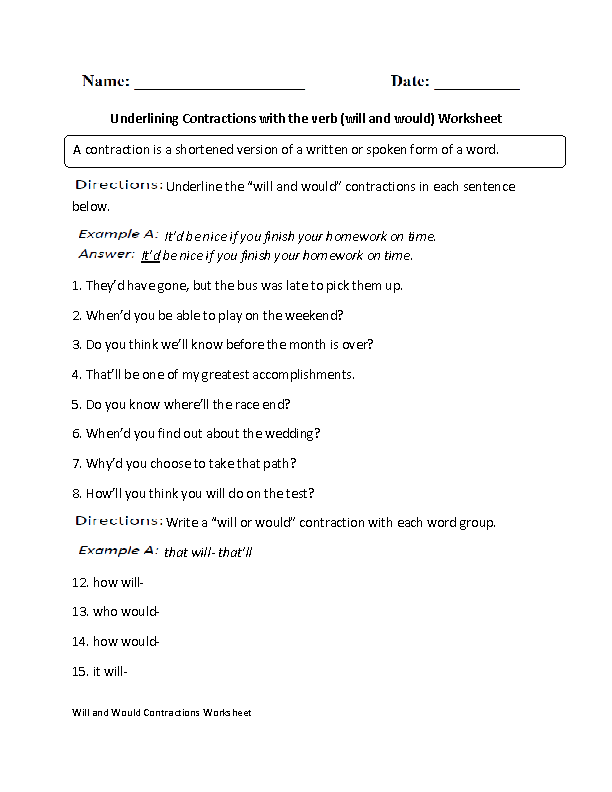 Name: ____________________ Date: __________

Underlining Contractions with the verb (will and would) Worksheet

A contraction is a shortened version of a written or spoken form of a word.

Directions: Underline the "will and would" contractions in each sentence below.

Example A: It'd be nice if you finish your homework on time.
Answer: It'd be nice if you finish your homework on time.

1. They'd have gone, but the bus was late to pick them up.

2. When'd you be able to play on the weekend?

3. Do you think we'll know before the month is over?

4. That'll be one of my greatest accomplishments.

5. Do you know where'll the race end?

6. When'd you find out about the wedding?

7. Why'd you choose to take that path?

8. How'll you think you will do on the test?

Directions: Write a "will or would" contraction with each word group.

Example A: that will- that'll

12. how will-

13. who would-

14. how would-

15. it will-

Will and Would Contractions Worksheet